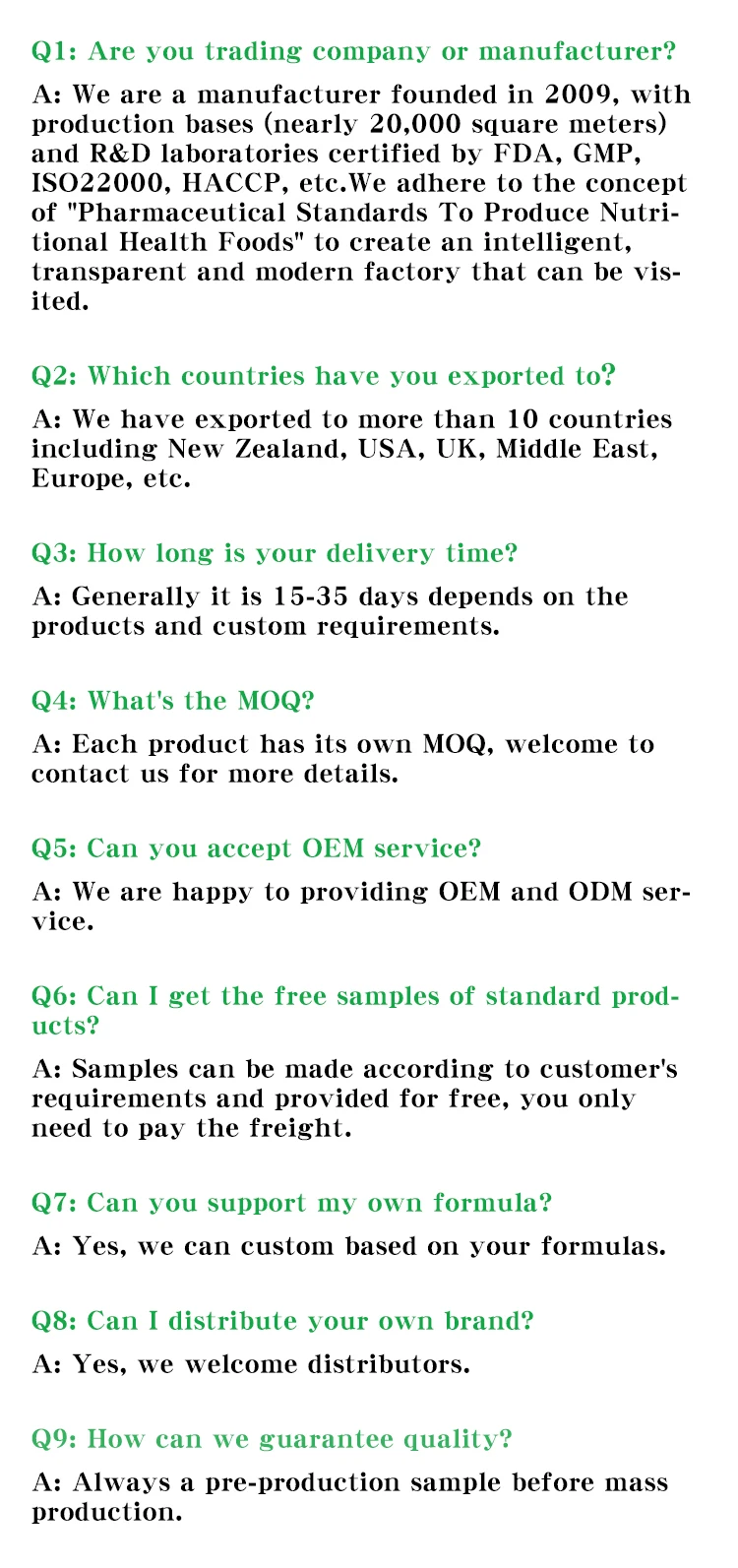 Q1: Are you trading company or manufacturer?

A: We are a manufacturer founded in 2009, with production bases (nearly 20,000 square meters) and R&D laboratories certified by FDA, GMP, ISO22000, HACCP, etc.We adhere to the concept of "Pharmaceutical Standards To Produce Nutritional Health Foods" to create an intelligent, transparent and modern factory that can be visited.

Q2: Which countries have you exported to?

A: We have exported to more than 10 countries including New Zealand, USA, UK, Middle East, Europe, etc.

Q3: How long is your delivery time?

A: Generally it is 15-35 days depends on the products and custom requirements.

Q4: What's the MOQ?

A: Each product has its own MOQ, welcome to contact us for more details.

Q5: Can you accept OEM service?

A: We are happy to providing OEM and ODM service.

Q6: Can I get the free samples of standard products?

A: Samples can be made according to customer's requirements and provided for free, you only need to pay the freight.

Q7: Can you support my own formula?

A: Yes, we can custom based on your formulas.

Q8: Can I distribute your own brand?

A: Yes, we welcome distributors.

Q9: How can we guarantee quality?

A: Always a pre-production sample before mass production.